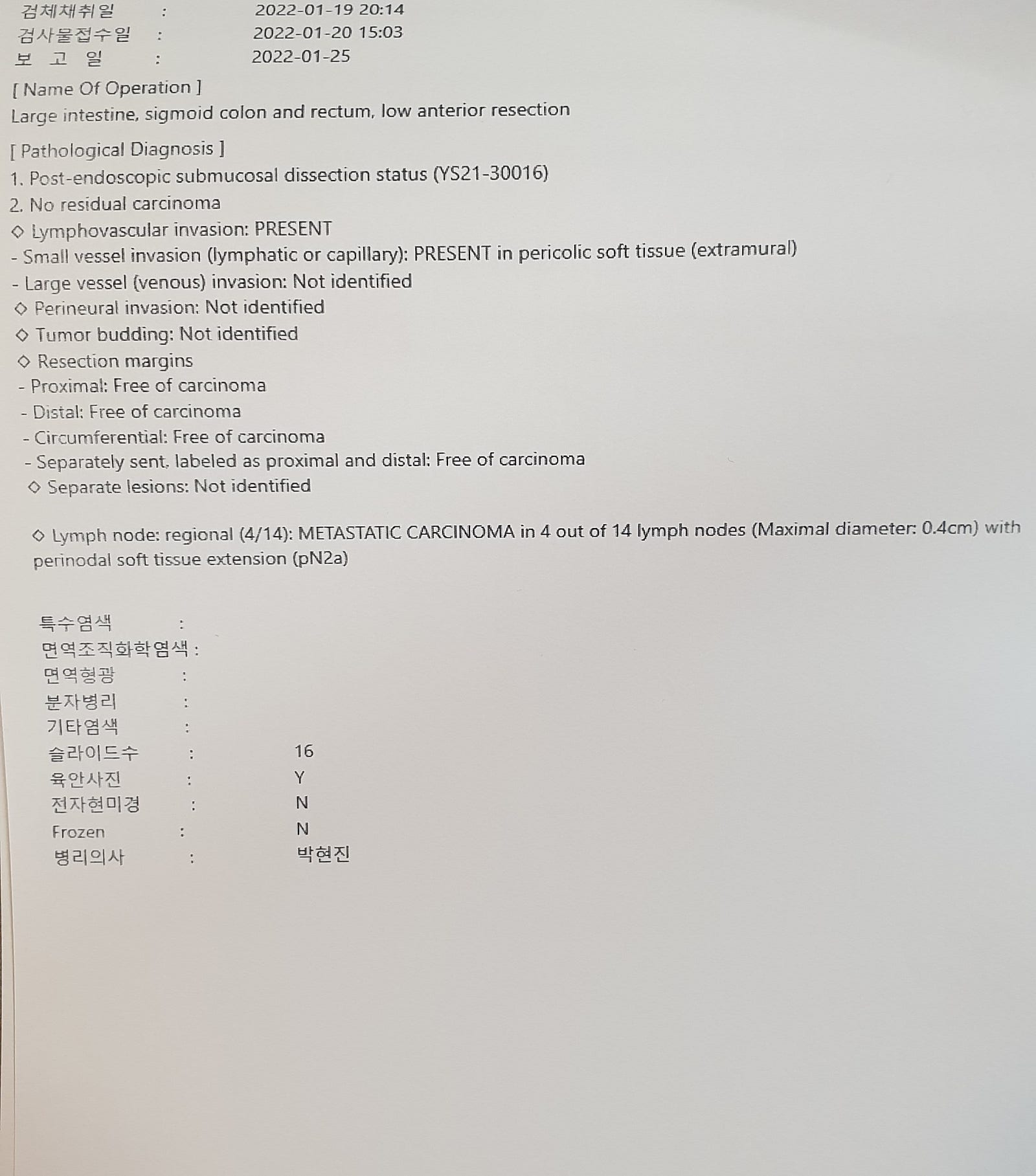 검체채취일 : 2022-01-19 20:14
검사물접수일 : 2022-01-20 15:03
보 고 일 : 2022-01-25

[ Name Of Operation ]
Large intestine, sigmoid colon and rectum, low anterior resection

[ Pathological Diagnosis ]
1. Post-endoscopic submucosal dissection status (YS21-30016)
2. No residual carcinoma
◇ Lymphovascular invasion: PRESENT
- Small vessel invasion (lymphatic or capillary): PRESENT in pericolic soft tissue (extramural)
- Large vessel (venous) invasion: Not identified
◇ Perineural invasion: Not identified
◇ Tumor budding: Not identified
◇ Resection margins
- Proximal: Free of carcinoma
- Distal: Free of carcinoma
- Circumferential: Free of carcinoma
- Separately sent, labeled as proximal and distal: Free of carcinoma
◇ Separate lesions: Not identified

◇ Lymph node: regional (4/14): METASTATIC CARCINOMA in 4 out of 14 lymph nodes (Maximal diameter: 0.4cm) with perinodal soft tissue extension (pN2a)

특수염색 :
면역조직화학염색 :
면역형광 :
분자병리 :
기타염색 :
슬라이드수 : 16
육안사진 : Y
전자현미경 : N
Frozen : N
병리의사 : 박현진